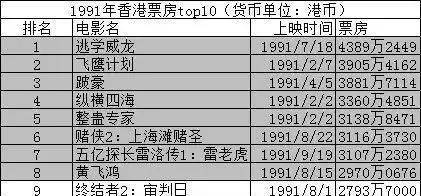 1991年香港票房top10（货币单位：港币）

| 排名 | 电影名 | 上映时间 | 票房 |
|---|---|---|---|
| 1 | 逃学威龙 | 1991/7/18 | 4389万2449 |
| 2 | 飞鹰计划 | 1991/2/7 | 3905万4162 |
| 3 | 跛豪 | 1991/4/5 | 3881万7114 |
| 4 | 纵横四海 | 1991/2/2 | 3360万4851 |
| 5 | 整蛊专家 | 1991/2/2 | 3138万8471 |
| 6 | 赌侠2：上海滩赌圣 | 1991/8/22 | 3116万3730 |
| 7 | 五亿探长雷洛传1：雷老虎 | 1991/9/19 | 3107万2380 |
| 8 | 黄飞鸿 | 1991/8/15 | 2970万0676 |
| 9 | 终结者2：审判日 | 1991/8/1 | 2793万7000 |